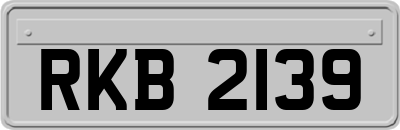 RKB 2139